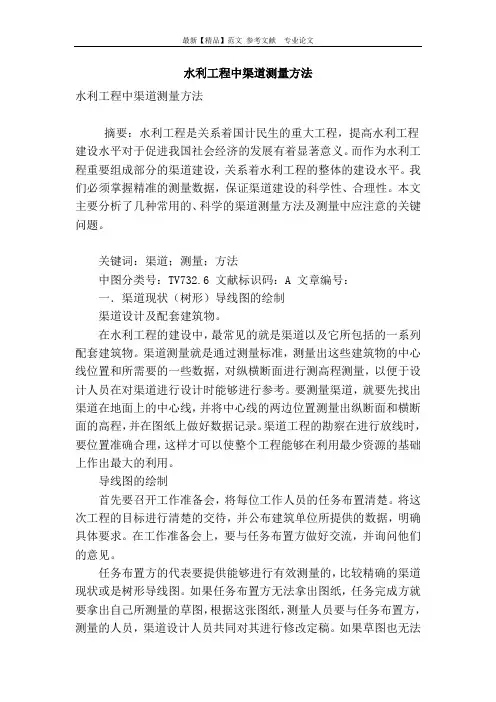 最新【精品】范文 参考文献 专业论文

水利工程中渠道测量方法

水利工程中渠道测量方法

摘要：水利工程是关系着国计民生的重大工程，提高水利工程建设水平对于促进我国社会经济的发展有着显著意义。而作为水利工程重要组成部分的渠道建设，关系着水利工程的整体的建设水平。我们必须掌握精准的测量数据，保证渠道建设的科学性、合理性。本文主要分析了几种常用的、科学的渠道测量方法及测量中应注意的关键问题。

关键词：渠道；测量；方法

中图分类号：TV732.6 文献标识码：A 文章编号：

一．渠道现状（树形）导线图的绘制

渠道设计及配套建筑物。

在水利工程的建设中，最常见的就是渠道以及它所包括的一系列配套建筑物。渠道测量就是通过测量标准，测量出这些建筑物的中心线位置和所需要的一些数据，对纵横断面进行测高程测量，以便于设计人员在对渠道进行设计时能够进行参考。要测量渠道，就要先找出渠道在地面上的中心线，并将中心线的两边位置测量出纵断面和横断面的高程，并在图纸上做好数据记录。渠道工程的勘察在进行放线时，要位置准确合理，这样才可以使整个工程能够在利用最少资源的基础上作出最大的利用。

导线图的绘制

首先要召开工作准备会，将每位工作人员的任务布置清楚。将这次工程的目标进行清楚的交待，并公布建筑单位所提供的数据，明确具体要求。在工作准备会上，要与任务布置方做好交流，并询问他们的意见。

任务布置方的代表要提供能够进行有效测量的，比较精确的渠道现状或是树形导线图。如果任务布置方无法拿出图纸，任务完成方就要拿出自己所测量的草图，根据这张图纸，测量人员要与任务布置方，测量的人员，渠道设计人员共同对其进行修改定稿。如果草图也无法